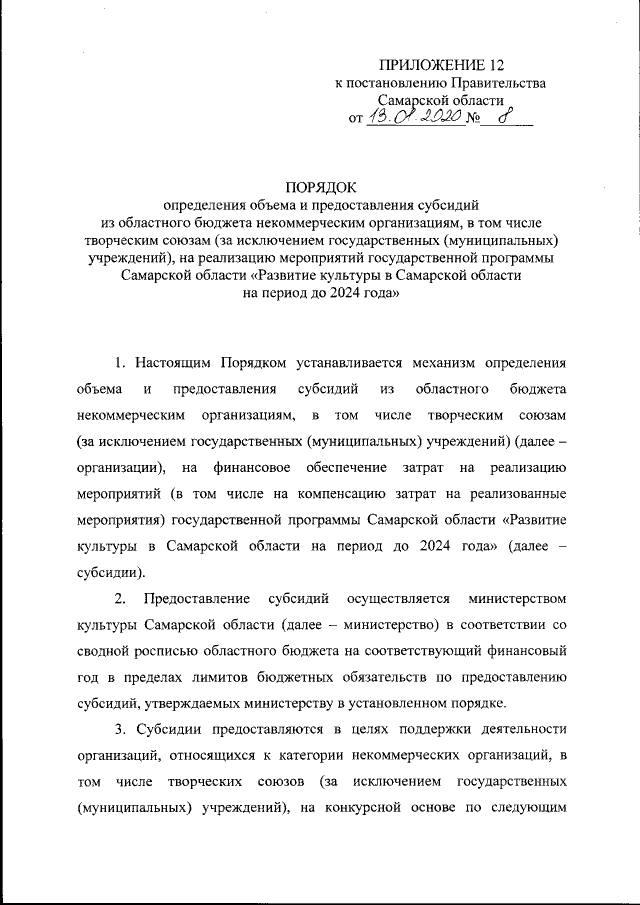 ПРИЛОЖЕНИЕ 12
к постановлению Правительства
Самарской области
от 13.01.2020 № 8

ПОРЯДОК
определения объема и предоставления субсидий
из областного бюджета некоммерческим организациям, в том числе творческим союзам (за исключением государственных (муниципальных) учреждений), на реализацию мероприятий государственной программы Самарской области «Развитие культуры в Самарской области на период до 2024 года»

1. Настоящим Порядком устанавливается механизм определения объема и предоставления субсидий из областного бюджета некоммерческим организациям, в том числе творческим союзам (за исключением государственных (муниципальных) учреждений) (далее – организации), на финансовое обеспечение затрат на реализацию мероприятий (в том числе на компенсацию затрат на реализованные мероприятия) государственной программы Самарской области «Развитие культуры в Самарской области на период до 2024 года» (далее – субсидии).

2. Предоставление субсидий осуществляется министерством культуры Самарской области (далее – министерство) в соответствии со сводной росписью областного бюджета на соответствующий финансовый год в пределах лимитов бюджетных обязательств по предоставлению субсидий, утверждаемых министерству в установленном порядке.

3. Субсидии предоставляются в целях поддержки деятельности организаций, относящихся к категории некоммерческих организаций, в том числе творческих союзов (за исключением государственных (муниципальных) учреждений), на конкурсной основе по следующим